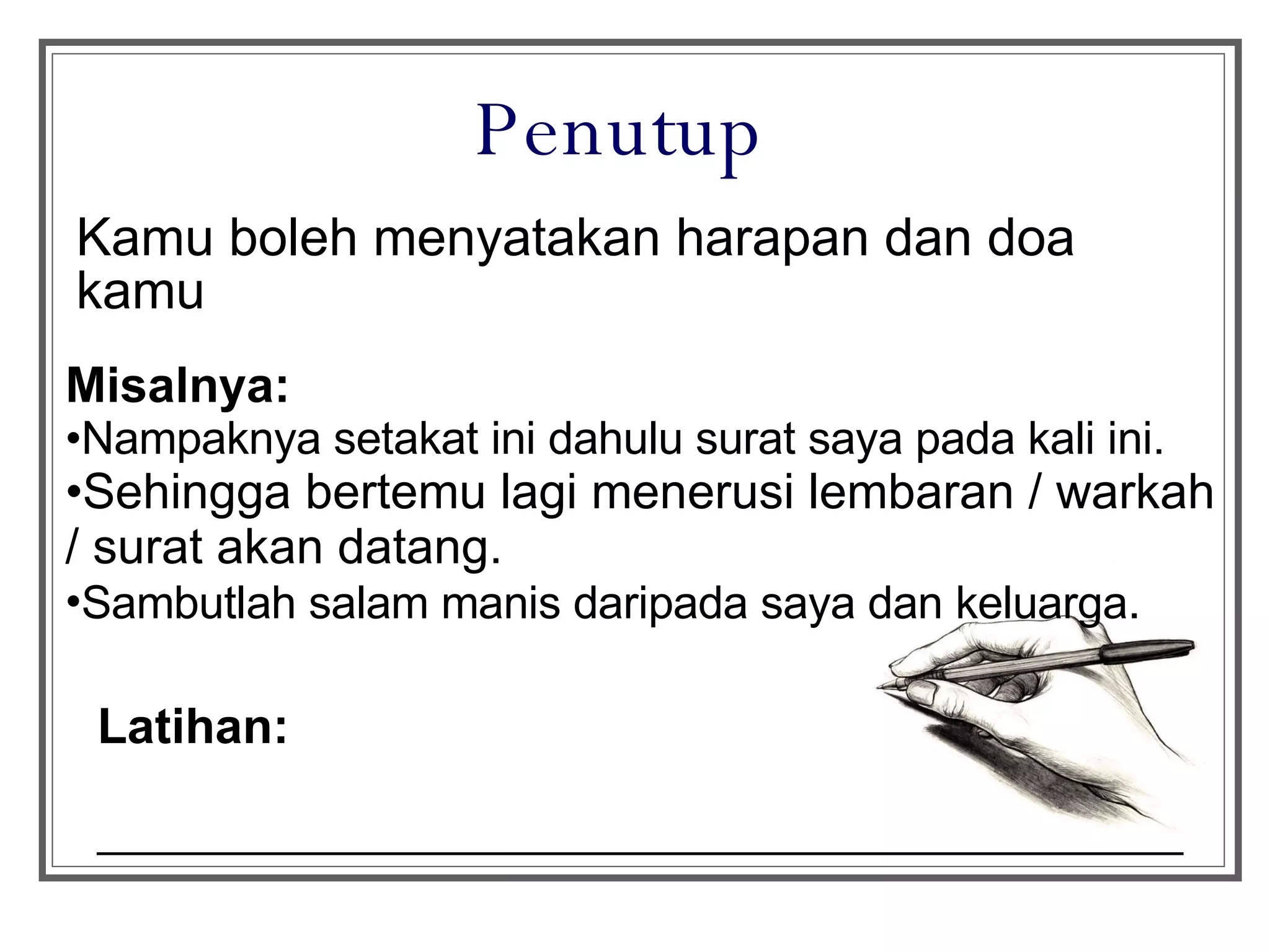 Penutup

Kamu boleh menyatakan harapan dan doa kamu

Misalnya:
•Nampaknya setakat ini dahulu surat saya pada kali ini.
•Sehingga bertemu lagi menerusi lembaran / warkah / surat akan datang.
•Sambutlah salam manis daripada saya dan keluarga.

Latihan: